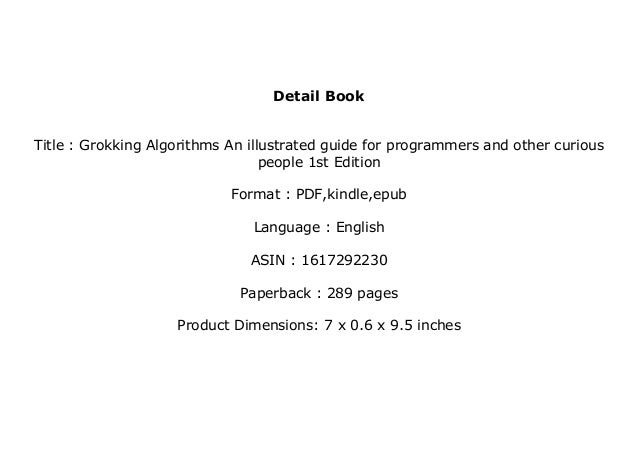 Detail Book

Title : Grokking Algorithms An illustrated guide for programmers and other curious people 1st Edition

Format : PDF,kindle,epub

Language : English

ASIN : 1617292230

Paperback : 289 pages

Product Dimensions: 7 x 0.6 x 9.5 inches